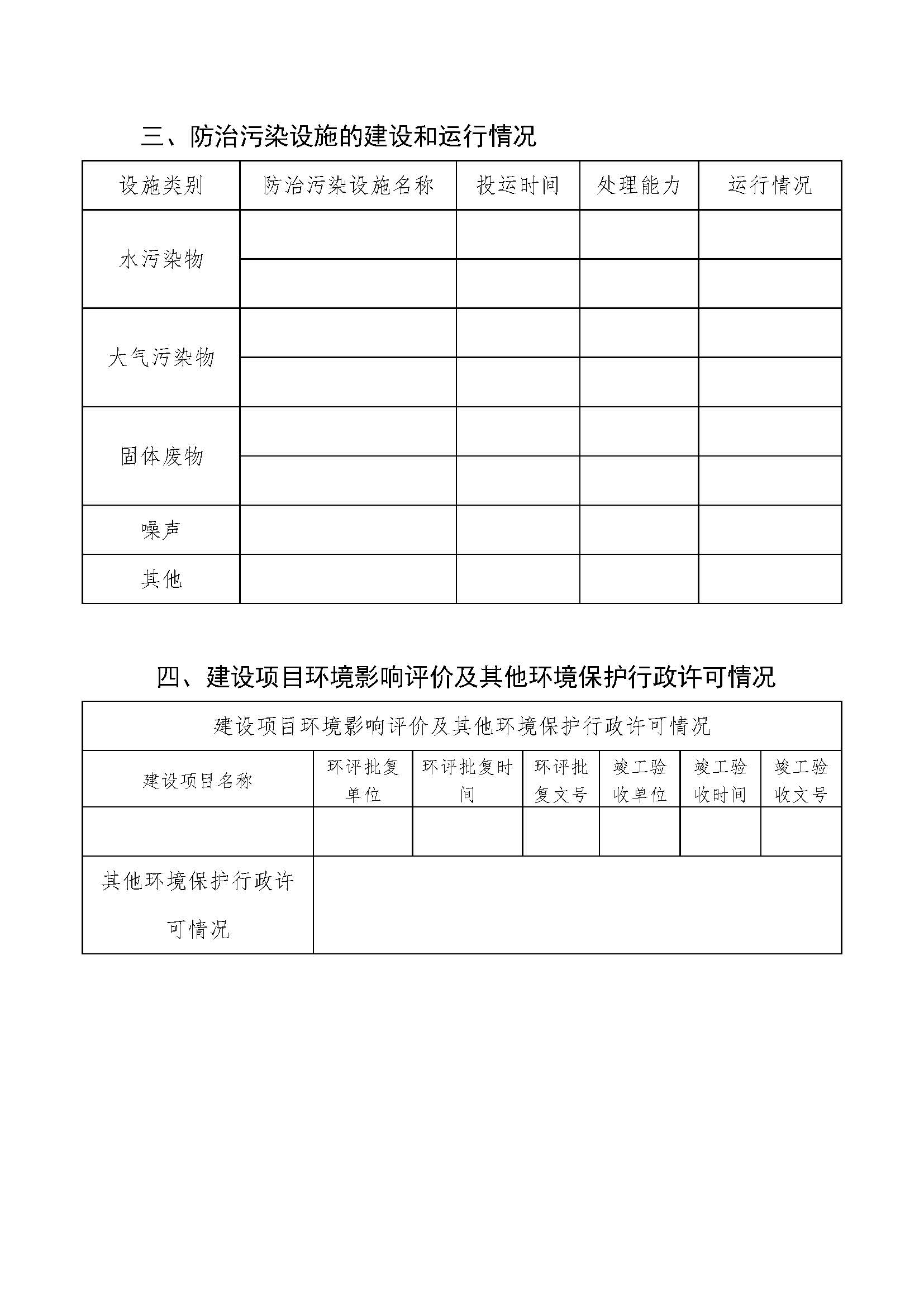 三、防治污染设施的建设和运行情况

| 设施类别 | 防治污染设施名称 | 投运时间 | 处理能力 | 运行情况 |
|---|---|---|---|---|
| 水污染物 | | | | |
| | | | | |
| 大气污染物 | | | | |
| | | | | |
| 固体废物 | | | | |
| | | | | |
| 噪声 | | | | |
| 其他 | | | | |

四、建设项目环境影响评价及其他环境保护行政许可情况

| 建设项目环境影响评价及其他环境保护行政许可情况 | | | | | | |
|---|---|---|---|---|---|---|
| 建设项目名称 | 环评批复单位 | 环评批复时间 | 环评批复文号 | 竣工验收单位 | 竣工验收时间 | 竣工验收文号 |
| | | | | | | |
| 其他环境保护行政许可情况 | | | | | | |